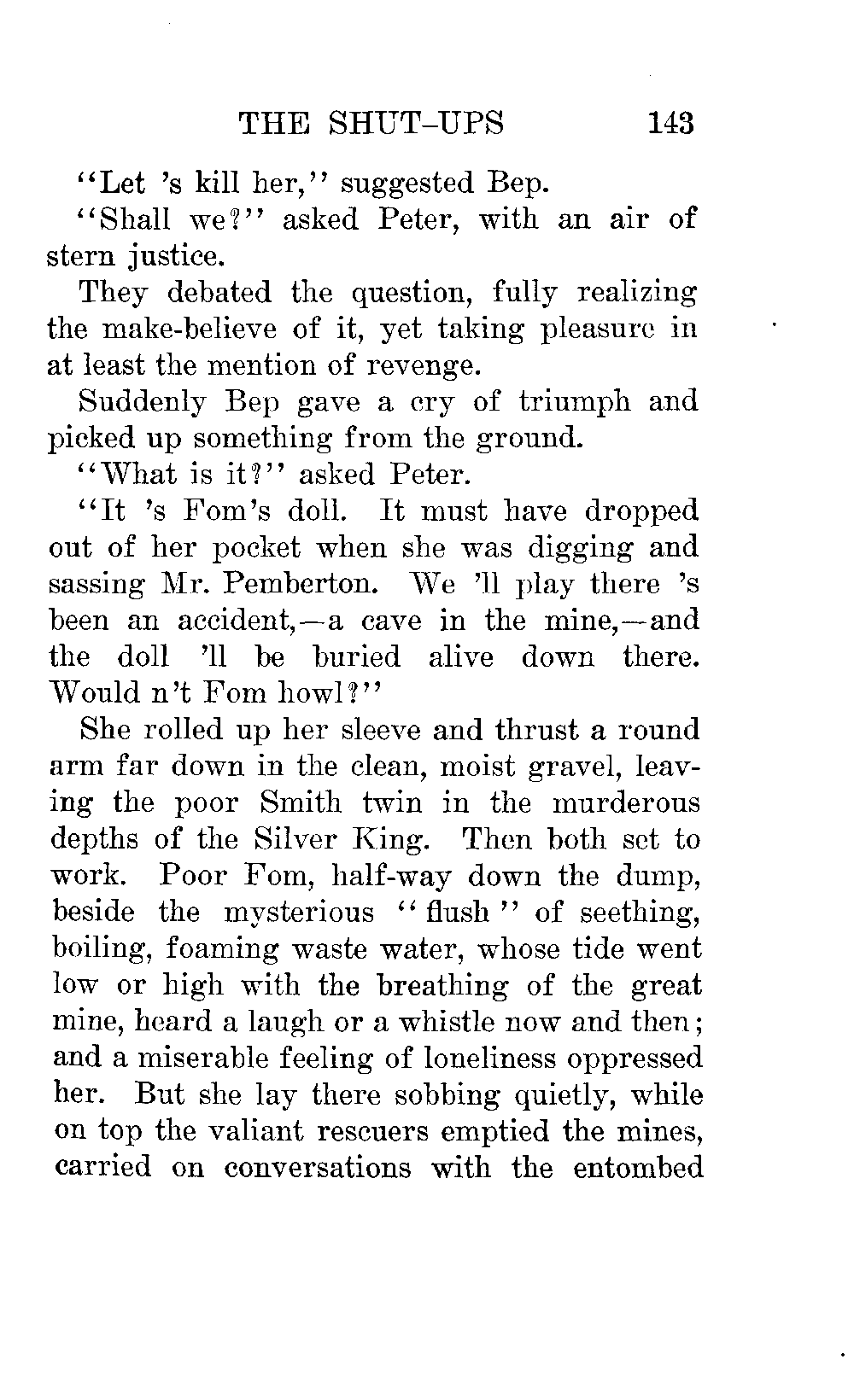 THE SHUT-UPS 143

"Let 's kill her," suggested Bep.

"Shall we?" asked Peter, with an air of stern justice.

They debated the question, fully realizing the make-believe of it, yet taking pleasure in at least the mention of revenge.

Suddenly Bep gave a cry of triumph and picked up something from the ground.

"What is it?" asked Peter.

"It 's Fom's doll. It must have dropped out of her pocket when she was digging and sassing Mr. Pemberton. We 'll play there 's been an accident,—a cave in the mine,—and the doll 'll be buried alive down there. Would n't Fom howl?"

She rolled up her sleeve and thrust a round arm far down in the clean, moist gravel, leaving the poor Smith twin in the murderous depths of the Silver King. Then both set to work. Poor Fom, half-way down the dump, beside the mysterious "flush" of seething, boiling, foaming waste water, whose tide went low or high with the breathing of the great mine, heard a laugh or a whistle now and then; and a miserable feeling of loneliness oppressed her. But she lay there sobbing quietly, while on top the valiant rescuers emptied the mines, carried on conversations with the entombed